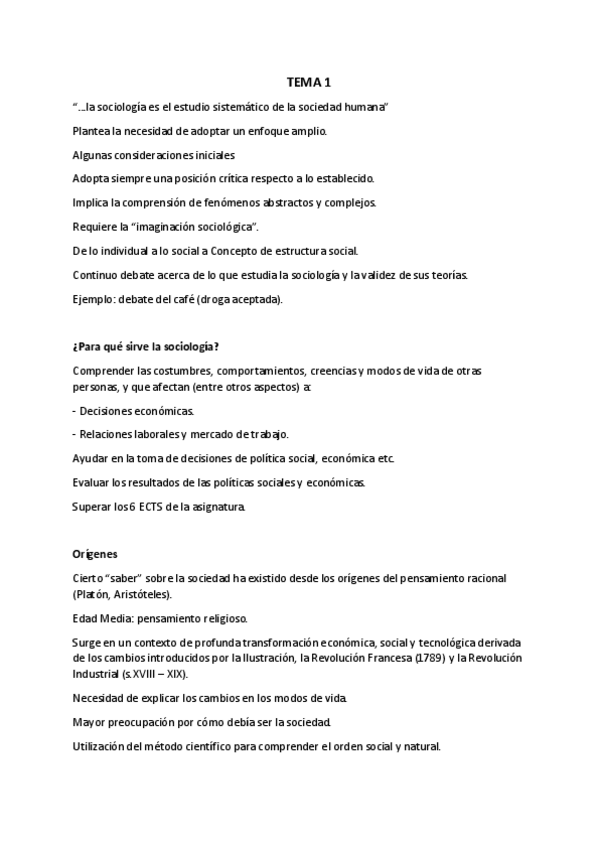 TEMA 1

"…la sociología es el estudio sistemático de la sociedad humana"

Plantea la necesidad de adoptar un enfoque amplio.

Algunas consideraciones iniciales

Adopta siempre una posición crítica respecto a lo establecido.

Implica la comprensión de fenómenos abstractos y complejos.

Requiere la "imaginación sociológica".

De lo individual a lo social a Concepto de estructura social.

Continuo debate acerca de lo que estudia la sociología y la validez de sus teorías.

Ejemplo: debate del café (droga aceptada).

¿Para qué sirve la sociología?

Comprender las costumbres, comportamientos, creencias y modos de vida de otras personas, y que afectan (entre otros aspectos) a:

- Decisiones económicas.

- Relaciones laborales y mercado de trabajo.

Ayudar en la toma de decisiones de política social, económica etc.

Evaluar los resultados de las políticas sociales y económicas.

Superar los 6 ECTS de la asignatura.

Orígenes

Cierto "saber" sobre la sociedad ha existido desde los orígenes del pensamiento racional (Platón, Aristóteles).

Edad Media: pensamiento religioso.

Surge en un contexto de profunda transformación económica, social y tecnológica derivada de los cambios introducidos por la Ilustración, la Revolución Francesa (1789) y la Revolución Industrial (s.XVIII – XIX).

Necesidad de explicar los cambios en los modos de vida.

Mayor preocupación por cómo debía ser la sociedad.

Utilización del método científico para comprender el orden social y natural.